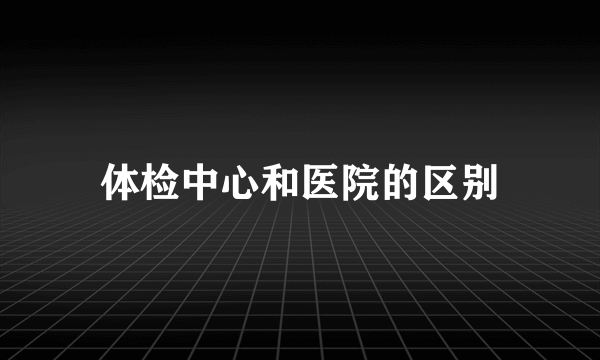 体检中心和医院的区别